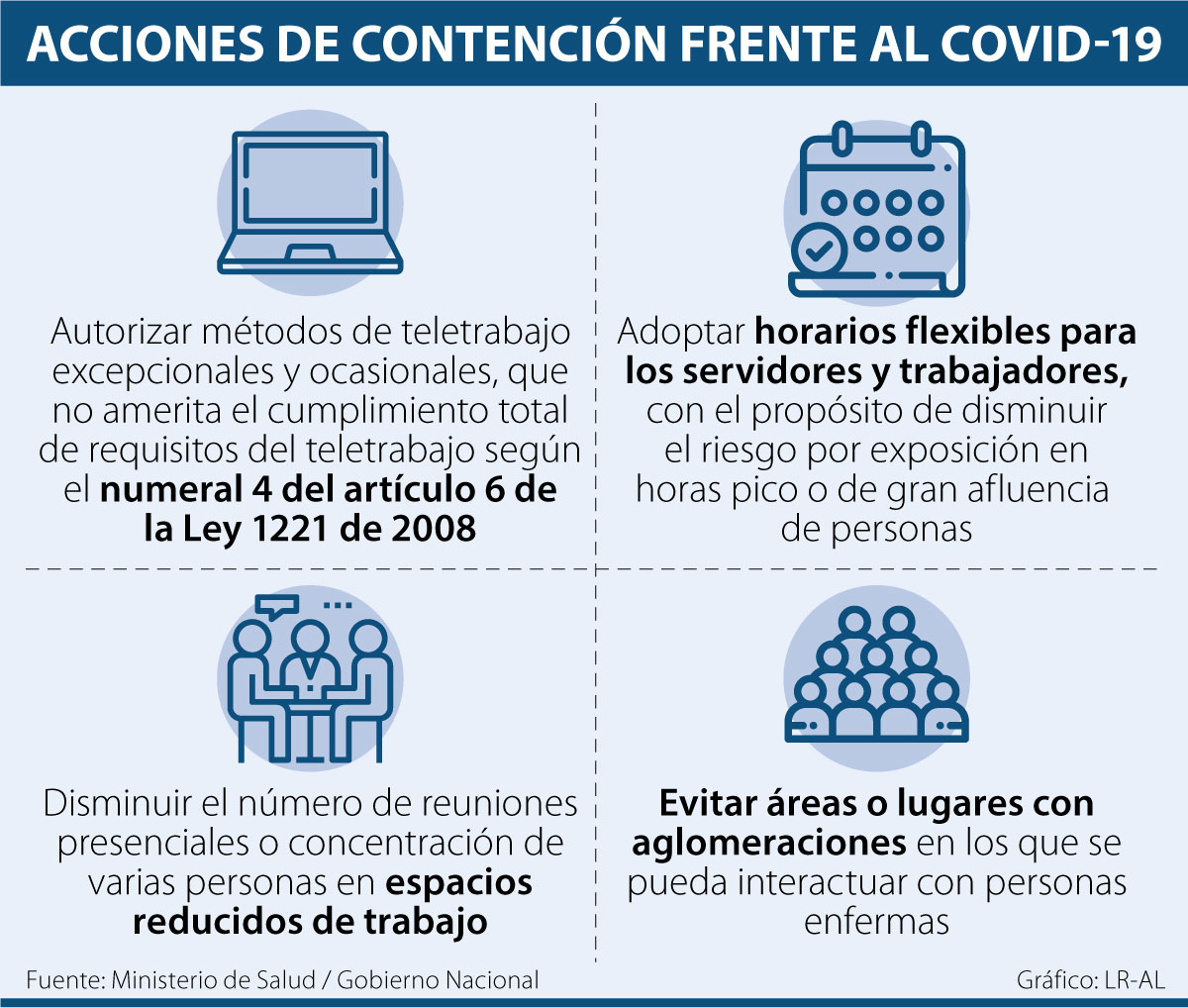 ACCIONES DE CONTENCIÓN FRENTE AL COVID-19

Autorizar métodos de teletrabajo excepcionales y ocasionales, que no amerita el cumplimiento total de requisitos del teletrabajo según el numeral 4 del artículo 6 de la Ley 1221 de 2008

Adoptar horarios flexibles para los servidores y trabajadores, con el propósito de disminuir el riesgo por exposición en horas pico o de gran afluencia de personas

Disminuir el número de reuniones presenciales o concentración de varias personas en espacios reducidos de trabajo

Evitar áreas o lugares con aglomeraciones en los que se pueda interactuar con personas enfermas

Fuente: Ministerio de Salud / Gobierno Nacional

Gráfico: LR-AL